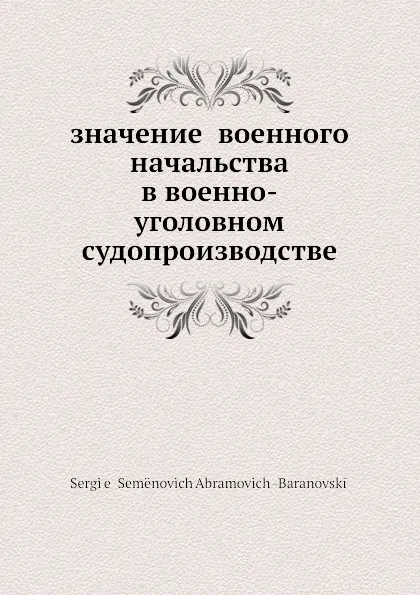 значение военного начальства в военно-уголовном судопроизводстве

Sergi e Semënovich Abramovich-Baranovskī